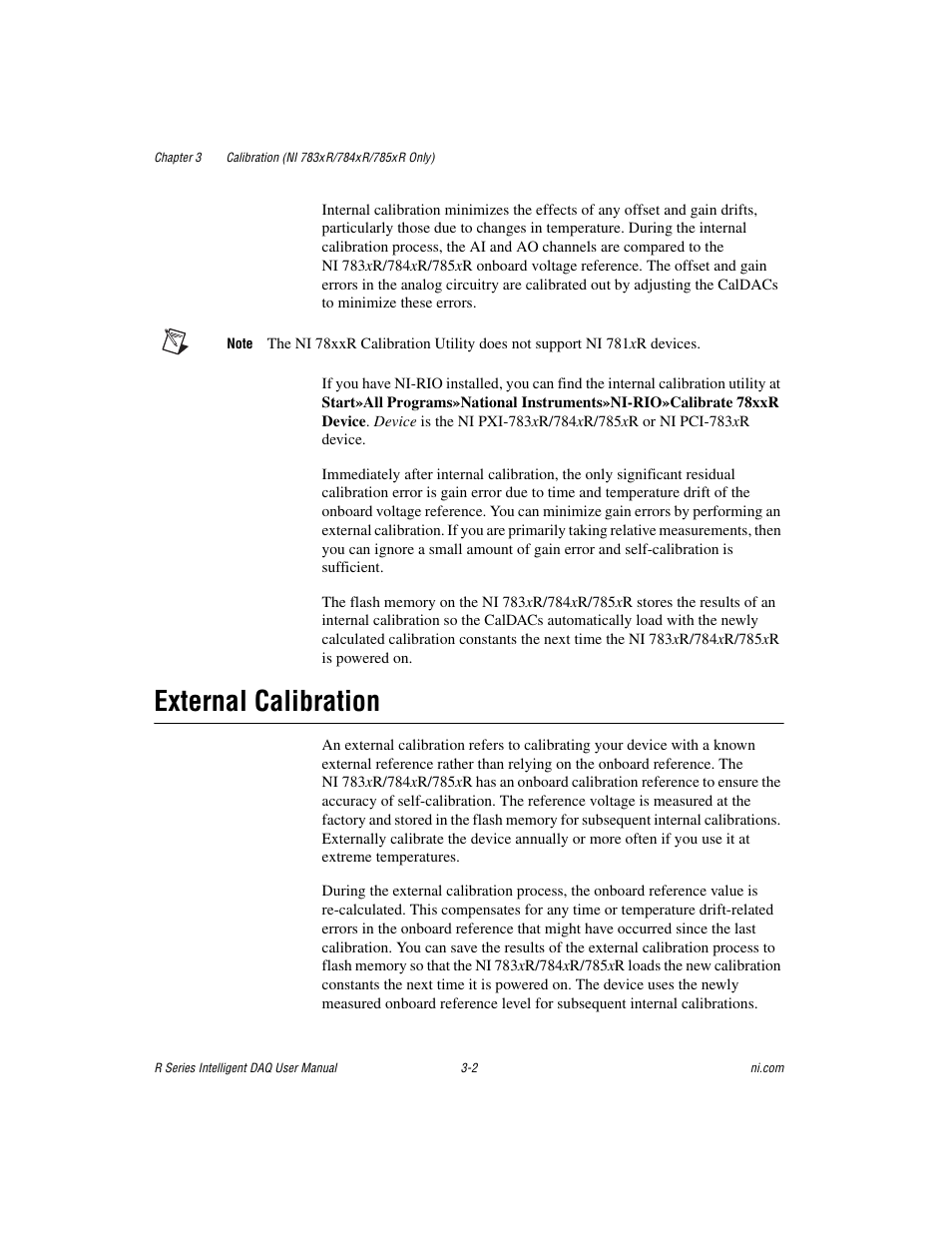 Chapter 3 Calibration (NI 783xR/784xR/785xR Only)

Internal calibration minimizes the effects of any offset and gain drifts, particularly those due to changes in temperature. During the internal calibration process, the AI and AO channels are compared to the NI 783xR/784xR/785xR onboard voltage reference. The offset and gain errors in the analog circuitry are calibrated out by adjusting the CalDACs to minimize these errors.

Note The NI 78xxR Calibration Utility does not support NI 781xR devices.

If you have NI-RIO installed, you can find the internal calibration utility at Start»All Programs»National Instruments»NI-RIO»Calibrate 78xxR Device. Device is the NI PXI-783xR/784xR/785xR or NI PCI-783xR device.

Immediately after internal calibration, the only significant residual calibration error is gain error due to time and temperature drift of the onboard voltage reference. You can minimize gain errors by performing an external calibration. If you are primarily taking relative measurements, then you can ignore a small amount of gain error and self-calibration is sufficient.

The flash memory on the NI 783xR/784xR/785xR stores the results of an internal calibration so the CalDACs automatically load with the newly calculated calibration constants the next time the NI 783xR/784xR/785xR is powered on.

External Calibration

An external calibration refers to calibrating your device with a known external reference rather than relying on the onboard reference. The NI 783xR/784xR/785xR has an onboard calibration reference to ensure the accuracy of self-calibration. The reference voltage is measured at the factory and stored in the flash memory for subsequent internal calibrations. Externally calibrate the device annually or more often if you use it at extreme temperatures.

During the external calibration process, the onboard reference value is re-calculated. This compensates for any time or temperature drift-related errors in the onboard reference that might have occurred since the last calibration. You can save the results of the external calibration process to flash memory so that the NI 783xR/784xR/785xR loads the new calibration constants the next time it is powered on. The device uses the newly measured onboard reference level for subsequent internal calibrations.

R Series Intelligent DAQ User Manual 3-2 ni.com